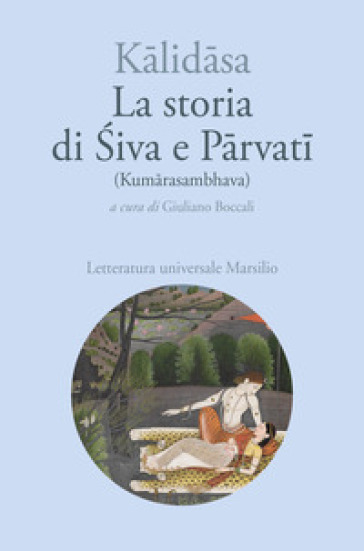 Kālidāsa
La storia di Śiva e Pārvatī
(Kumārasambhava)
a cura di Giuliano Boccali

Letteratura universale Marsilio